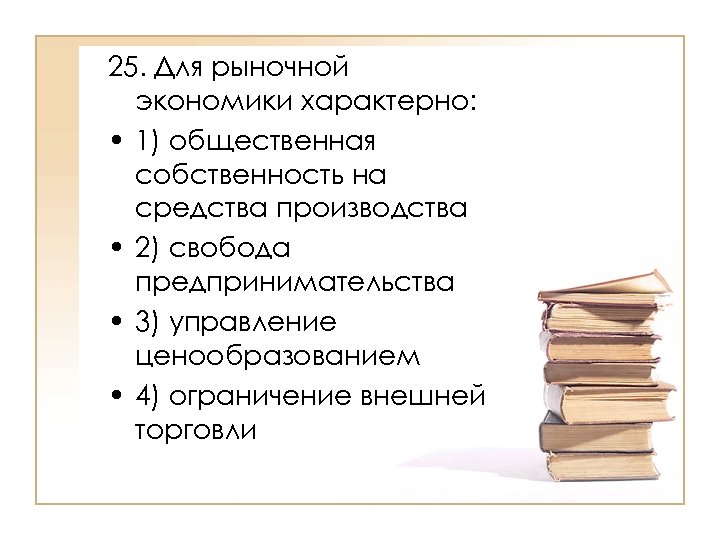 25. Для рыночной экономики характерно:

• 1) общественная собственность на средства производства
• 2) свобода предпринимательства
• 3) управление ценообразованием
• 4) ограничение внешней торговли